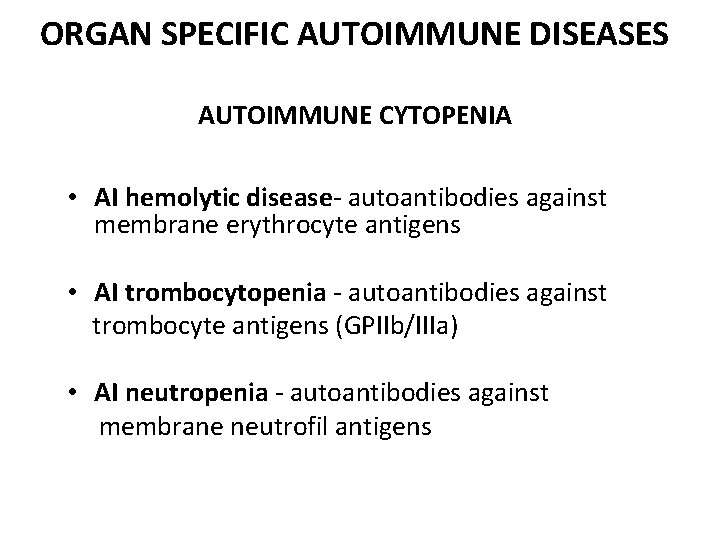 ORGAN SPECIFIC AUTOIMMUNE DISEASES

AUTOIMMUNE CYTOPENIA

• AI hemolytic disease- autoantibodies against membrane erythrocyte antigens

• AI trombocytopenia - autoantibodies against trombocyte antigens (GPIIb/IIIa)

• AI neutropenia - autoantibodies against membrane neutrofil antigens